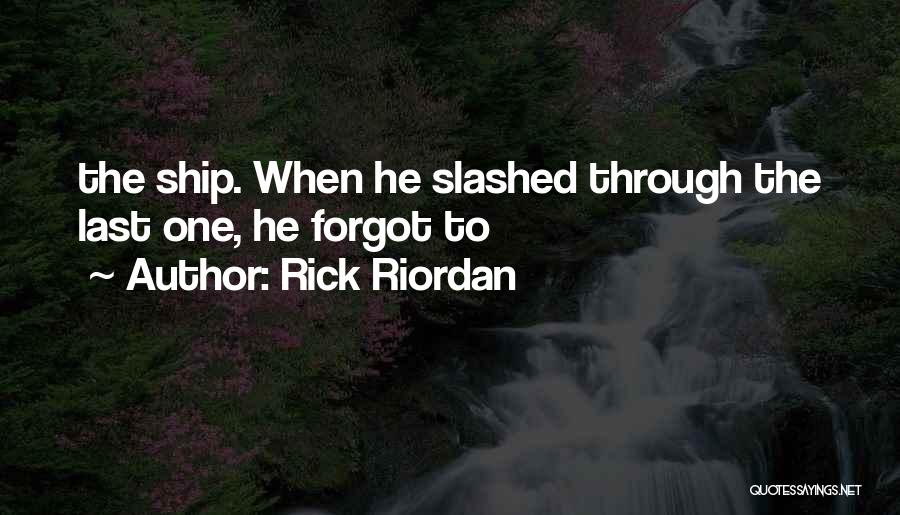 the ship. When he slashed through the last one, he forgot to

~ Author: Rick Riordan

QUOTESSAYINGS.NET